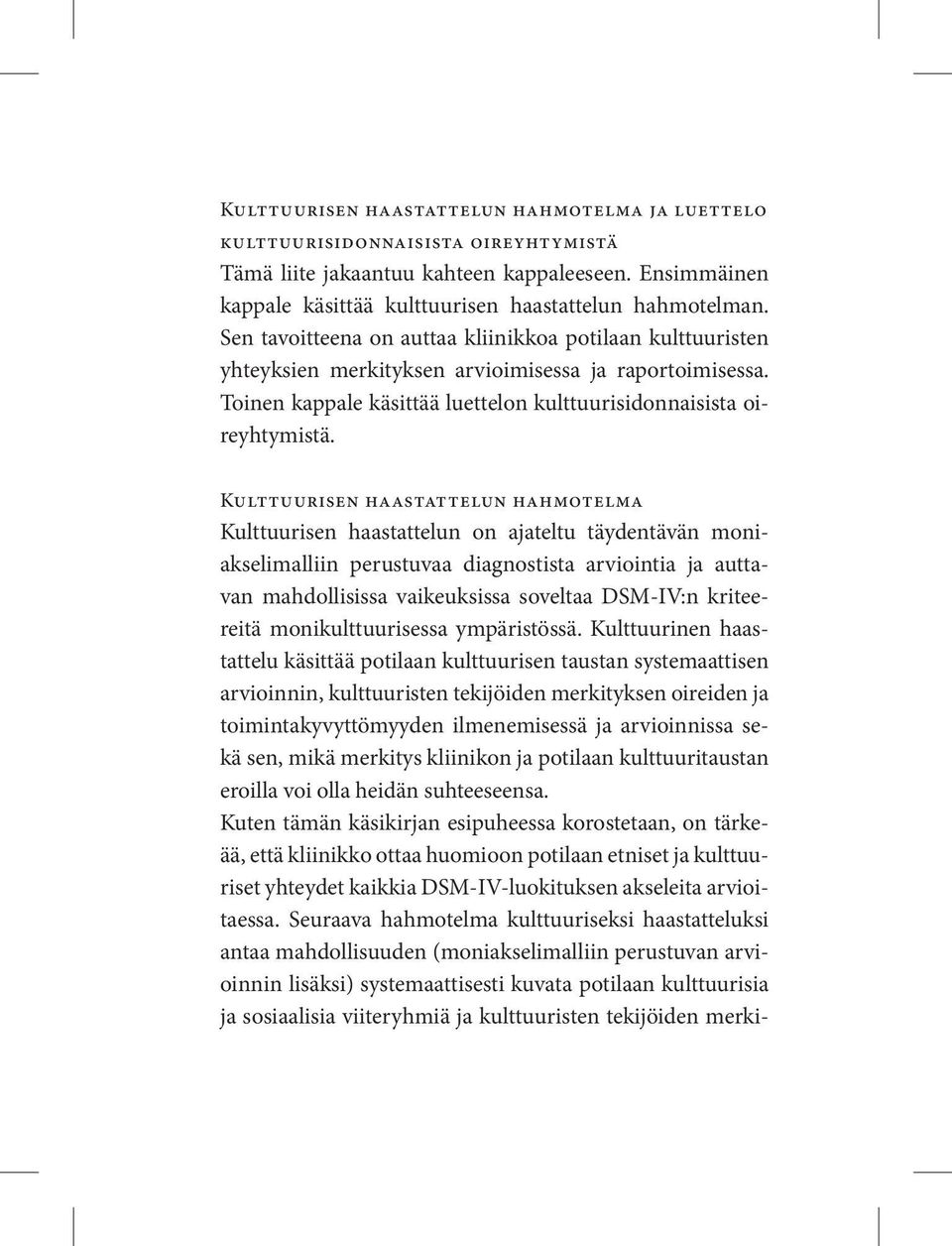 Kulttuurisen haastattelun hahmotelma ja luettelo kulttuurisidonnaisista oireyhtymistä
Tämä liite jakaantuu kahteen kappaleeseen. Ensimmäinen kappale käsittää kulttuurisen haastattelun hahmotelman. Sen tavoitteena on auttaa kliinikkoa potilaan kulttuuristen yhteyksien merkityksen arvioimisessa ja raportoimisessa. Toinen kappale käsittää luettelon kulttuurisidonnaisista oireyhtymistä.

Kulttuurisen haastattelun hahmotelma
Kulttuurisen haastattelun on ajateltu täydentävän moniakselimalliin perustuvaa diagnostista arviointia ja auttavan mahdollisissa vaikeuksissa soveltaa DSM-IV:n kriteereitä monikulttuurisessa ympäristössä. Kulttuurinen haastattelu käsittää potilaan kulttuurisen taustan systemaattisen arvioinnin, kulttuuristen tekijöiden merkityksen oireiden ja toimintakyvyttömyyden ilmenemisessä ja arvioinnissa sekä sen, mikä merkitys kliinikon ja potilaan kulttuuritaustan eroilla voi olla heidän suhteeseensa.
Kuten tämän käsikirjan esipuheessa korostetaan, on tärkeää, että kliinikko ottaa huomioon potilaan etniset ja kulttuuriset yhteydet kaikkia DSM-IV-luokituksen akseleita arvioitaessa. Seuraava hahmotelma kulttuuriseksi haastatteluksi antaa mahdollisuuden (moniakselimalliin perustuvan arvioinnin lisäksi) systemaattisesti kuvata potilaan kulttuurisia ja sosiaalisia viiteryhmiä ja kulttuuristen tekijöiden merki-